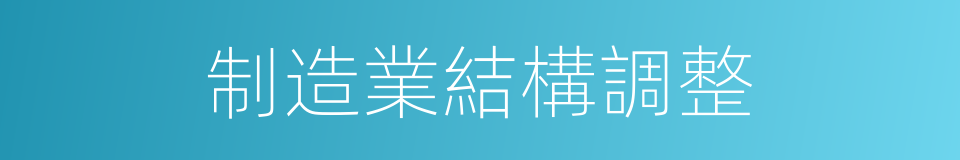 制造業結構調整